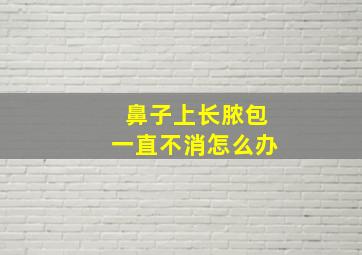 鼻子上长脓包
一直不消怎么办